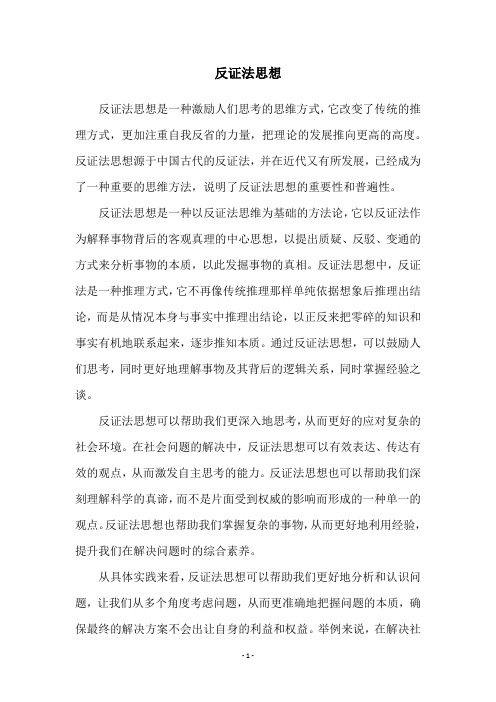 反证法思想

反证法思想是一种激励人们思考的思维方式，它改变了传统的推理方式，更加注重自我反省的力量，把理论的发展推向更高的高度。反证法思想源于中国古代的反证法，并在近代又有所发展，已经成为了一种重要的思维方法，说明了反证法思想的重要性和普遍性。

反证法思想是一种以反证法思维为基础的方法论，它以反证法作为解释事物背后的客观真理的中心思想，以提出质疑、反驳、变通的方式来分析事物的本质，以此发掘事物的真相。反证法思想中，反证法是一种推理方式，它不再像传统推理那样单纯依据想象后推理出结论，而是从情况本身与事实中推理出结论，以正反来把零碎的知识和事实有机地联系起来，逐步推知本质。通过反证法思想，可以鼓励人们思考，同时更好地理解事物及其背后的逻辑关系，同时掌握经验之谈。

反证法思想可以帮助我们更深入地思考，从而更好的应对复杂的社会环境。在社会问题的解决中，反证法思想可以有效表达、传达有效的观点，从而激发自主思考的能力。反证法思想也可以帮助我们深刻理解科学的真谛，而不是片面受到权威的影响而形成的一种单一的观点。反证法思想也帮助我们掌握复杂的事物，从而更好地利用经验，提升我们在解决问题时的综合素养。

从具体实践来看，反证法思想可以帮助我们更好地分析和认识问题，让我们从多个角度考虑问题，从而更准确地把握问题的本质，确保最终的解决方案不会出让自身的利益和权益。举例来说，在解决社

- 1 -